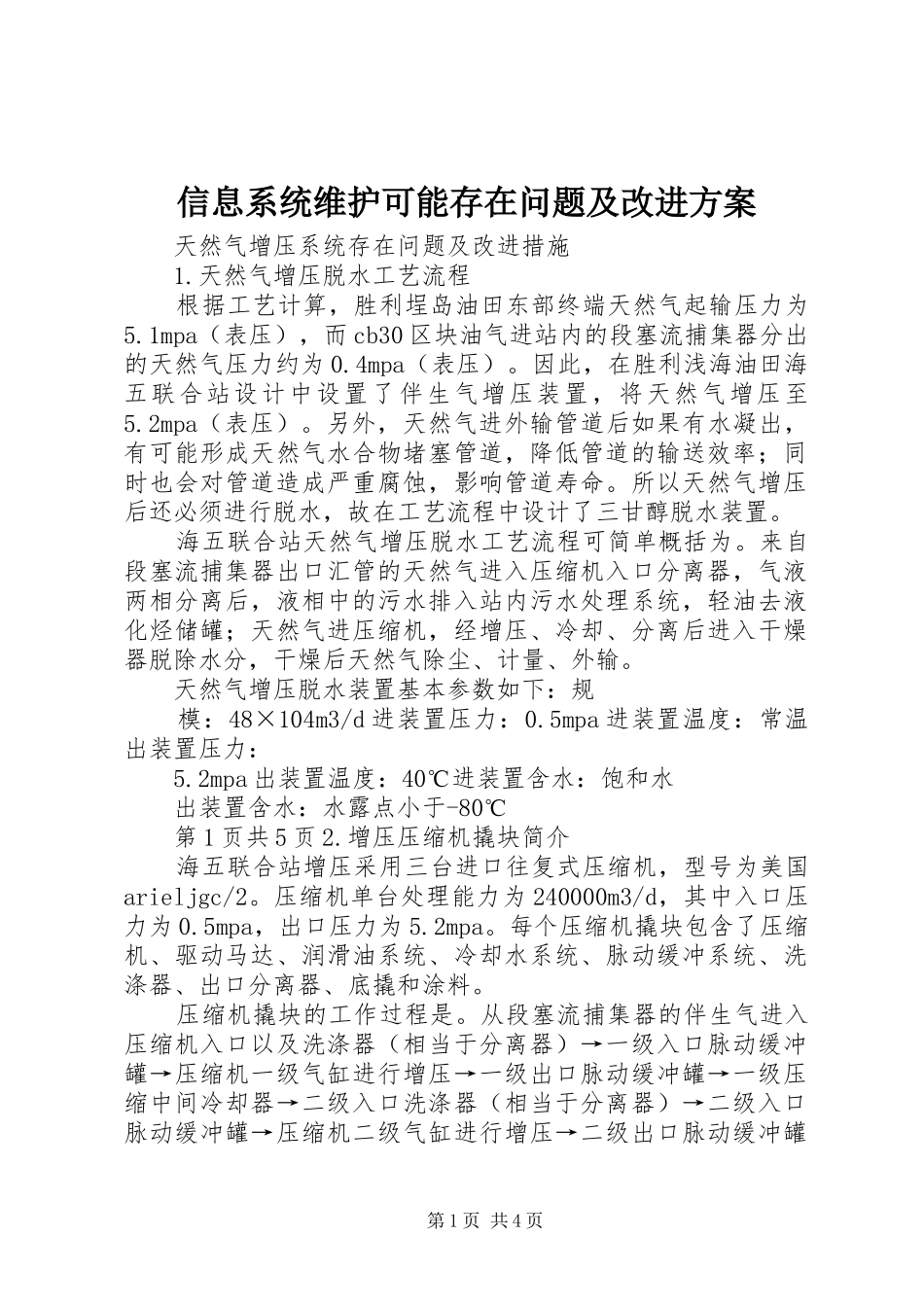 信息系统维护可能存在问题及改进方案

天然气增压系统存在问题及改进措施

1.天然气增压脱水工艺流程

根据工艺计算，胜利埕岛油田东部终端天然气起输压力为5.1mpa（表压），而cb30区块油气进站内的段塞流捕集器分出的天然气压力约为0.4mpa（表压）。因此，在胜利浅海油田海五联合站设计中设置了伴生气增压装置，将天然气增压至5.2mpa（表压）。另外，天然气进外输管道后如果有水凝出，有可能形成天然气水合物堵塞管道，降低管道的输送效率；同时也会对管道造成严重腐蚀，影响管道寿命。所以天然气增压后还必须进行脱水，故在工艺流程中设计了三甘醇脱水装置。

海五联合站天然气增压脱水工艺流程可简单概括为。来自段塞流捕集器出口汇管的天然气进入压缩机入口分离器，气液两相分离后，液相中的污水排入站内污水处理系统，轻油去液化烃储罐；天然气进压缩机，经增压、冷却、分离后进入干燥器脱除水分，干燥后天然气除尘、计量、外输。

天然气增压脱水装置基本参数如下：规

模：48×104m3/d进装置压力：0.5mpa进装置温度：常温出装置压力：

5.2mpa出装置温度：40℃进装置含水：饱和水

出装置含水：水露点小于-80℃

第1页共5页2.增压压缩机撬块简介

海五联合站增压采用三台进口往复式压缩机，型号为美国arieljgc/2。压缩机单台处理能力为240000m3/d，其中入口压力为0.5mpa，出口压力为5.2mpa。每个压缩机撬块包含了压缩机、驱动马达、润滑油系统、冷却水系统、脉动缓冲系统、洗涤器、出口分离器、底撬和涂料。

压缩机撬块的工作过程是。从段塞流捕集器的伴生气进入压缩机入口以及洗涤器（相当于分离器）→一级入口脉动缓冲罐→压缩机一级气缸进行增压→一级出口脉动缓冲罐→一级压缩中间冷却器→二级入口洗涤器（相当于分离器）→二级入口脉动缓冲罐→压缩机二级气缸进行增压→二级出口脉动缓冲罐

第1页 共4页